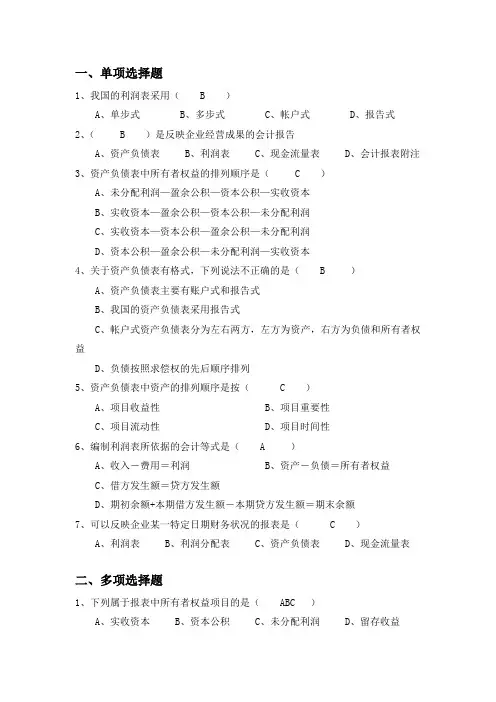 一、单项选择题

1、我国的利润表采用（　　B　　）

A、单步式　　B、多步式　　C、帐户式　　D、报告式

2、（　　B　　）是反映企业经营成果的会计报告

A、资产负债表　　B、利润表　　C、现金流量表　　D、会计报表附注

3、资产负债表中所有者权益的排列顺序是（　　C　　）

A、未分配利润—盈余公积—资本公积—实收资本

B、实收资本—盈余公积—资本公积—未分配利润

C、实收资本—资本公积—盈余公积—未分配利润

D、资本公积—盈余公积—未分配利润—实收资本

4、关于资产负债表有格式，下列说法不正确的是（　　B　　）

A、资产负债表主要有账户式和报告式

B、我国的资产负债表采用报告式

C、帐户式资产负债表分为左右两方，左方为资产，右方为负债和所有者权益

D、负债按照求偿权的先后顺序排列

5、资产负债表中资产的排列顺序是按（　　C　　）

A、项目收益性　　B、项目重要性

C、项目流动性　　D、项目时间性

6、编制利润表所依据的会计等式是（　　A　　）

A、收入－费用＝利润　　B、资产－负债＝所有者权益

C、借方发生额＝贷方发生额

D、期初余额+本期借方发生额－本期贷方发生额＝期末余额

7、可以反映企业某一特定日期财务状况的报表是（　　C　　）

A、利润表　　B、利润分配表　　C、资产负债表　　D、现金流量表

二、多项选择题

1、下列属于报表中所有者权益项目的是（　　ABC　　）

A、实收资本　　B、资本公积　　C、未分配利润　　D、留存收益